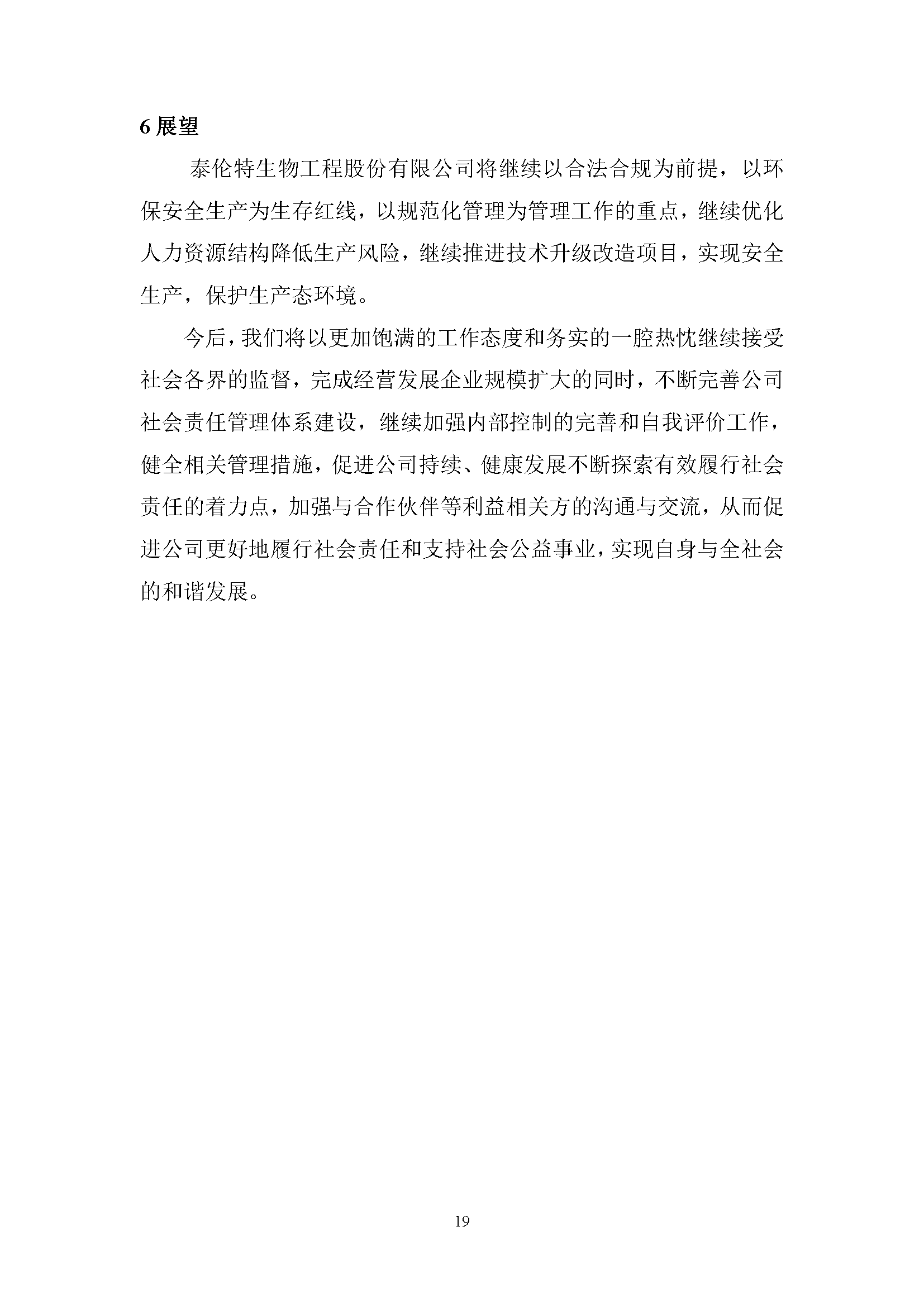 6 展望

泰伦特生物工程股份有限公司将继续以合法合规为前提，以环保安全生产为生存红线，以规范化管理为管理工作的重点，继续优化人力资源结构降低生产风险，继续推进技术升级改造项目，实现安全生产，保护生产态环境。

今后，我们将以更加饱满的工作态度和务实的一腔热忱继续接受社会各界的监督，完成经营发展企业规模扩大的同时，不断完善公司社会责任管理体系建设，继续加强内部控制的完善和自我评价工作，健全相关管理措施，促进公司持续、健康发展不断探索有效履行社会责任的着力点，加强与合作伙伴等利益相关方的沟通与交流，从而促进公司更好地履行社会责任和支持社会公益事业，实现自身与全社会的和谐发展。

19